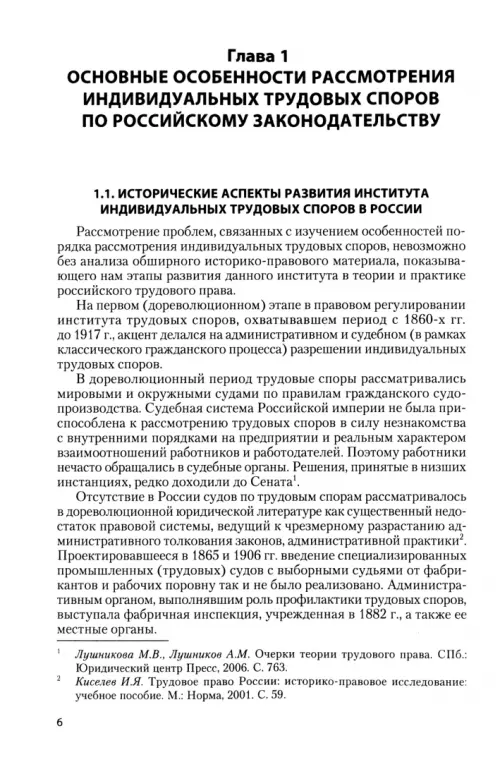 Глава 1
ОСНОВНЫЕ ОСОБЕННОСТИ РАССМОТРЕНИЯ ИНДИВИДУАЛЬНЫХ ТРУДОВЫХ СПОРОВ ПО РОССИЙСКОМУ ЗАКОНОДАТЕЛЬСТВУ

1.1. ИСТОРИЧЕСКИЕ АСПЕКТЫ РАЗВИТИЯ ИНСТИТУТА ИНДИВИДУАЛЬНЫХ ТРУДОВЫХ СПОРОВ В РОССИИ

Рассмотрение проблем, связанных с изучением особенностей порядка рассмотрения индивидуальных трудовых споров, невозможно без анализа обширного историко-правового материала, показывающего нам этапы развития данного института в теории и практике российского трудового права.

На первом (дореволюционном) этапе в правовом регулировании института трудовых споров, охватывавшем период с 1860-х гг. до 1917 г., акцент делался на административном и судебном (в рамках классического гражданского процесса) разрешении индивидуальных трудовых споров.

В дореволюционный период трудовые споры рассматривались мировыми и окружными судами по правилам гражданского судопроизводства. Судебная система Российской империи не была приспособлена к рассмотрению трудовых споров в силу незнакомства с внутренними порядками на предприятии и реальным характером взаимоотношений работников и работодателей. Поэтому работники нечасто обращались в судебные органы. Решения, принятые в низших инстанциях, редко доходили до Сената$^1$.

Отсутствие в России судов по трудовым спорам рассматривалось в дореволюционной юридической литературе как существенный недостаток правовой системы, ведущий к чрезмерному разрастанию административного толкования законов, административной практики$^2$. Проектировавшееся в 1865 и 1906 гг. введение специализированных промышленных (трудовых) судов с выборными судьями от фабрикантов и рабочих поровну так и не было реализовано. Административным органом, выполнявшим роль профилактики трудовых споров, выступала фабричная инспекция, учрежденная в 1882 г., а также ее местные органы.

$^1$ Лушникова М.В., Лушников А.М. Очерки теории трудового права. СПб.: Юридический центр Пресс, 2006. С. 763.
$^2$ Киселев И.Я. Трудовое право России: историко-правовое исследование: учебное пособие. М.: Норма, 2001. С. 59.

6